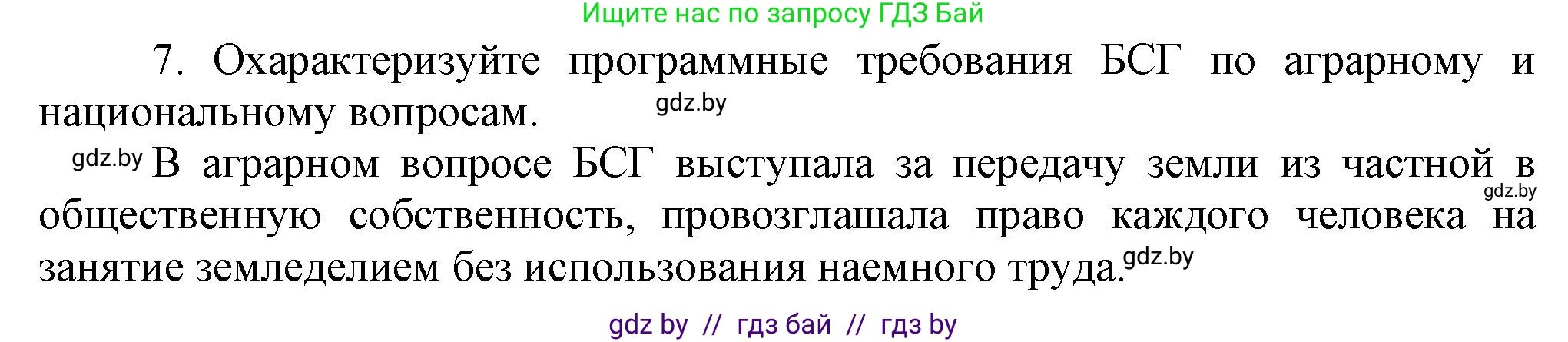 Ищите нас по запросу ГДЗ Бай

7. Охарактеризуйте программные требования БСГ по аграрному и национальному вопросам. gdz.by

gdz.by В аграрном вопросе БСГ выступала за передачу земли из частной в gdz.by общественную собственность, провозглашала право каждого человека на занятие земледелием без использования наемного труда. gdz.by

gdz by // гдз бай // гдз by